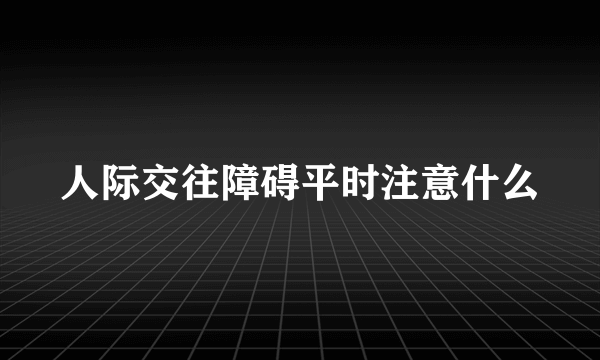 人际交往障碍平时注意什么